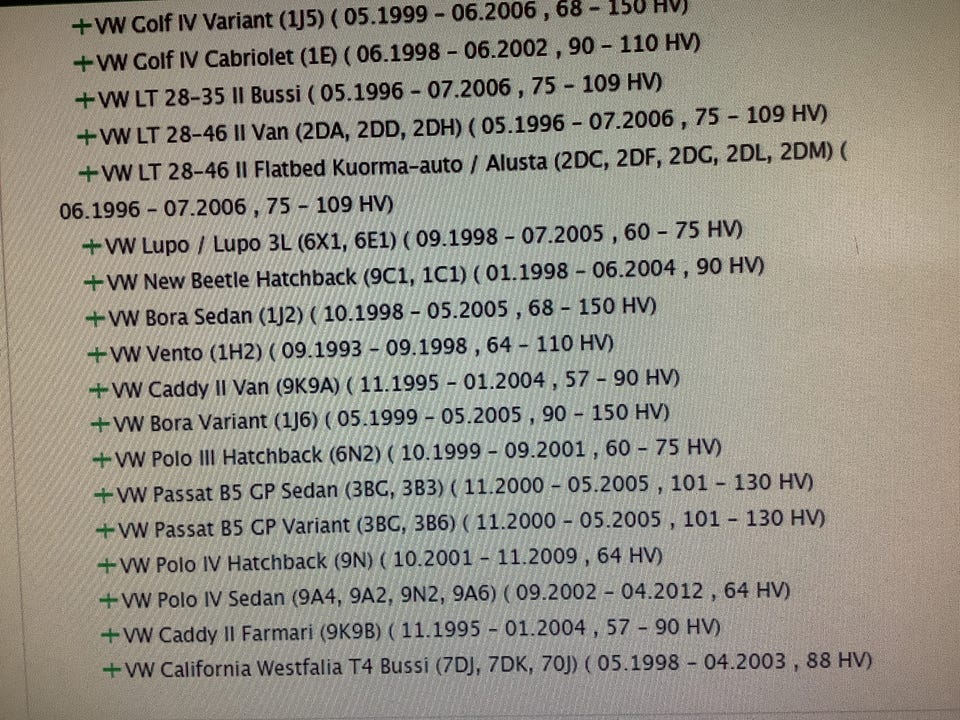 +VW Golf IV Variant (1J5) ( 05.1999 - 06.2006 , 68 - 150 HV)

+VW Golf IV Cabriolet (1E) ( 06.1998 - 06.2002 , 90 - 110 HV)

+VW LT 28-35 II Bussi ( 05.1996 - 07.2006 , 75 - 109 HV)

+VW LT 28-46 II Van (2DA, 2DD, 2DH) ( 05.1996 - 07.2006 , 75 - 109 HV)

+VW LT 28-46 II Flatbed Kuorma-auto / Alusta (2DC, 2DF, 2DG, 2DL, 2DM) ( 06.1996 - 07.2006 , 75 - 109 HV)

+VW Lupo / Lupo 3L (6X1, 6E1) ( 09.1998 - 07.2005 , 60 - 75 HV)

+VW New Beetle Hatchback (9C1, 1C1) ( 01.1998 - 06.2004 , 90 HV)

+VW Bora Sedan (1J2) ( 10.1998 - 05.2005 , 68 - 150 HV)

+VW Vento (1H2) ( 09.1993 - 09.1998 , 64 - 110 HV)

+VW Caddy II Van (9K9A) ( 11.1995 - 01.2004 , 57 - 90 HV)

+VW Bora Variant (1J6) ( 05.1999 - 05.2005 , 90 - 150 HV)

+VW Polo III Hatchback (6N2) ( 10.1999 - 09.2001 , 60 - 75 HV)

+VW Passat B5 GP Sedan (3BG, 3B3) ( 11.2000 - 05.2005 , 101 - 130 HV)

+VW Passat B5 GP Variant (3BG, 3B6) ( 11.2000 - 05.2005 , 101 - 130 HV)

+VW Polo IV Hatchback (9N) ( 10.2001 - 11.2009 , 64 HV)

+VW Polo IV Sedan (9A4, 9A2, 9N2, 9A6) ( 09.2002 - 04.2012 , 64 HV)

+VW Caddy II Farmari (9K9B) ( 11.1995 - 01.2004 , 57 - 90 HV)

+VW California Westfalia T4 Bussi (7DJ, 7DK, 70J) ( 05.1998 - 04.2003 , 88 HV)